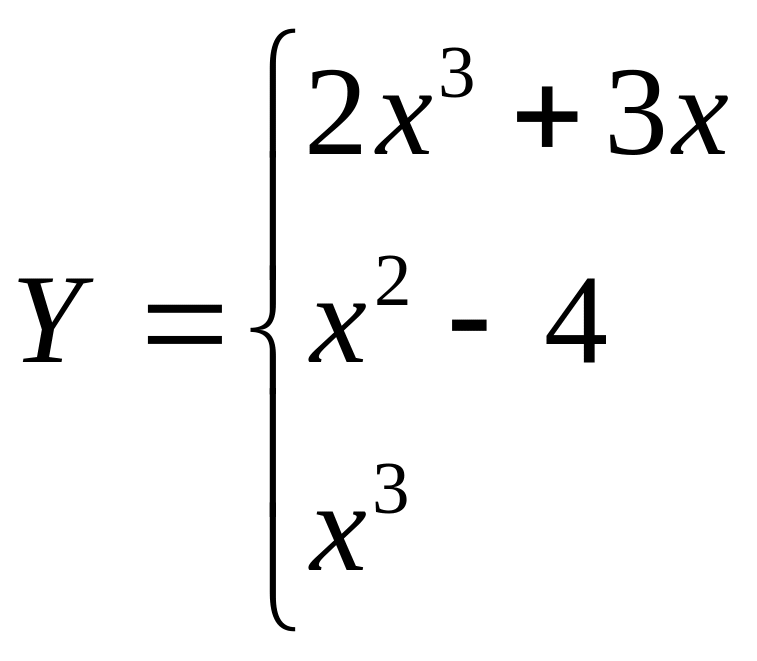 $Y = \begin{cases} 2x^3 + 3x \\ x^2 - 4 \\ x^3 \end{cases}$